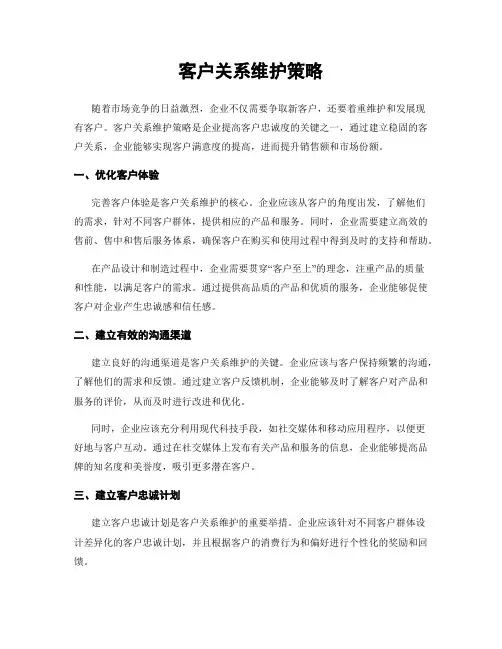 客户关系维护策略

随着市场竞争的日益激烈，企业不仅需要争取新客户，还要着重维护和发展现有客户。客户关系维护策略是企业提高客户忠诚度的关键之一，通过建立稳固的客户关系，企业能够实现客户满意度的提高，进而提升销售额和市场份额。

一、优化客户体验

完善客户体验是客户关系维护的核心。企业应该从客户的角度出发，了解他们的需求，针对不同客户群体，提供相应的产品和服务。同时，企业需要建立高效的售前、售中和售后服务体系，确保客户在购买和使用过程中得到及时的支持和帮助。

在产品设计和制造过程中，企业需要贯穿“客户至上”的理念，注重产品的质量和性能，以满足客户的需求。通过提供高品质的产品和优质的服务，企业能够促使客户对企业产生忠诚感和信任感。

二、建立有效的沟通渠道

建立良好的沟通渠道是客户关系维护的关键。企业应该与客户保持频繁的沟通，了解他们的需求和反馈。通过建立客户反馈机制，企业能够及时了解客户对产品和服务的评价，从而及时进行改进和优化。

同时，企业应该充分利用现代科技手段，如社交媒体和移动应用程序，以便更好地与客户互动。通过在社交媒体上发布有关产品和服务的信息，企业能够提高品牌的知名度和美誉度，吸引更多潜在客户。

三、建立客户忠诚计划

建立客户忠诚计划是客户关系维护的重要举措。企业应该针对不同客户群体设计差异化的客户忠诚计划，并且根据客户的消费行为和偏好进行个性化的奖励和回馈。